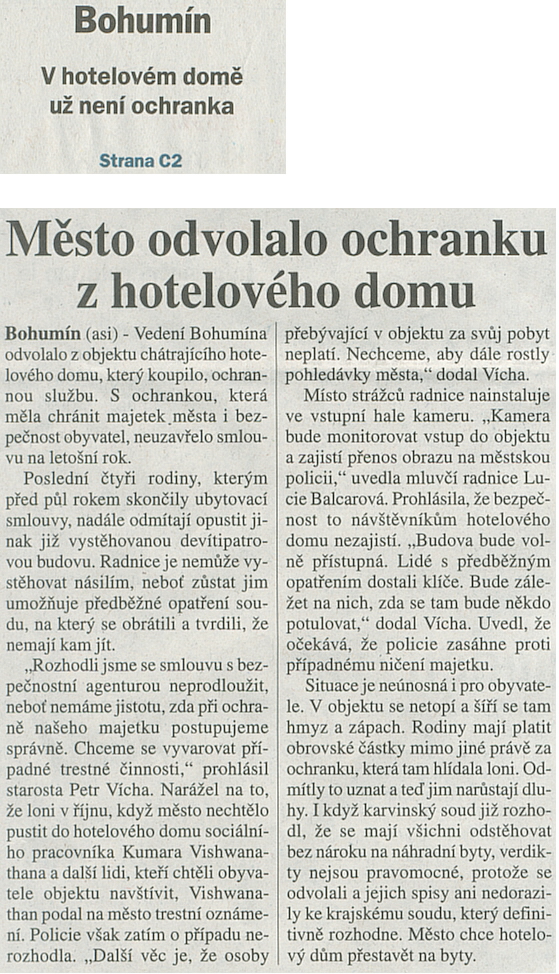 Bohumín

V hotelovém domě už není ochranka

Strana C2

Město odvolalo ochranku z hotelového domu

Bohumín (asi) - Vedení Bohumína odvolalo z objektu chátrajícího hotelového domu, který koupilo, ochrannou službu. S ochrankou, která měla chránit majetek města i bezpečnost obyvatel, neuzavřelo smlouvu na letošní rok.

Poslední čtyři rodiny, kterým před půl rokem skončily ubytovací smlouvy, nadále odmítají opustit jinak již vystěhovanou devítipatrovou budovu. Radnice je nemůže vystěhovat násilím, neboť zůstat jim umožňuje předběžné opatření soudu, na který se obrátili a tvrdili, že nemají kam jít.

„Rozhodli jsme se smlouvu s bezpečnostní agenturou neprodloužit, neboť nemáme jistotu, zda při ochraně našeho majetku postupujeme správně. Chceme se vyvarovat případné trestné činnosti," prohlásil starosta Petr Vícha. Narážel na to, že loni v říjnu, když město nechtělo pustit do hotelového domu sociálního pracovníka Kumara Vishwanathana a další lidi, kteří chtěli obyvatele objektu navštívit, Vishwanathan podal na město trestní oznámení. Policie však zatím o případu nerozhodla. „Další věc je, že osoby přebývající v objektu za svůj pobyt neplatí. Nechceme, aby dále rostly pohledávky města," dodal Vícha.

Místo strážců radnice nainstaluje ve vstupní hale kameru. „Kamera bude monitorovat vstup do objektu a zajistí přenos obrazu na městskou policii," uvedla mluvčí radnice Lucie Balcarová. Prohlásila, že bezpečnost to návštěvníkům hotelového domu nezajistí. „Budova bude volně přístupná. Lidé s předběžným opatřením dostali klíče. Bude záležet na nich, zda se tam bude někdo potulovat," dodal Vícha. Uvedl, že očekává, že policie zasáhne proti případnému ničení majetku.

Situace je neúnosná i pro obyvatele. V objektu se netopí a šíří se tam hmyz a zápach. Rodiny mají platit obrovské částky mimo jiné právě za ochranku, která tam hlídala loni. Odmítly to uznat a teď jim narůstají dluhy. I když karvinský soud již rozhodl, že se mají všichni odstěhovat bez nároku na náhradní byty, verdikty nejsou pravomocné, protože se odvolali a jejich spisy ani nedorazily ke krajskému soudu, který definitivně rozhodne. Město chce hotelový dům přestavět na byty.